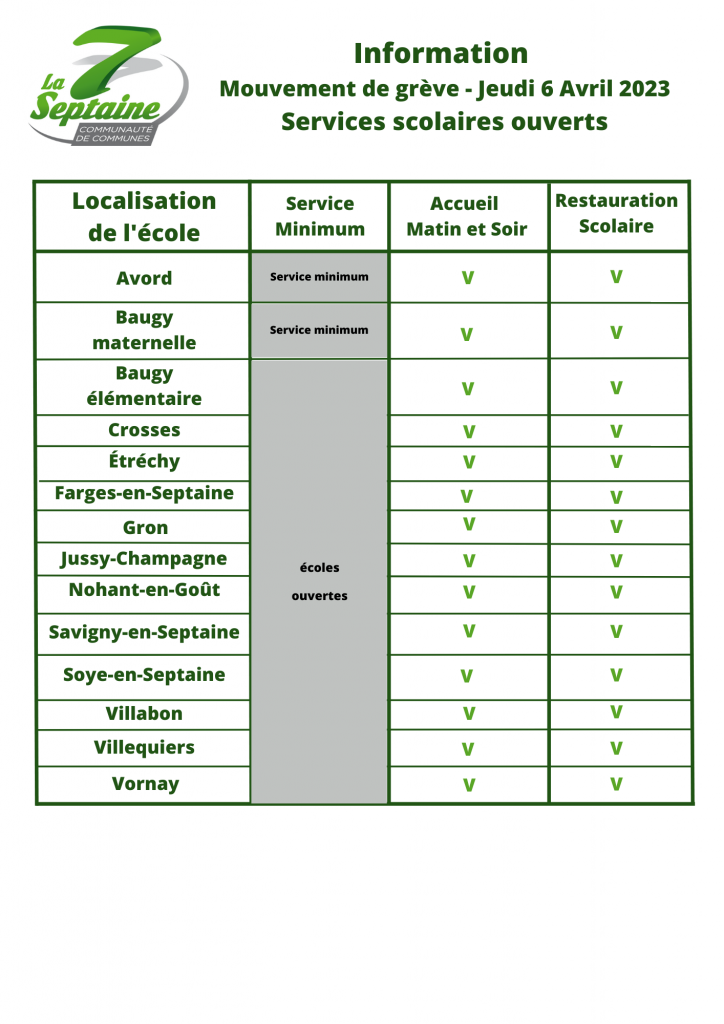 La 7 Septaine
COMMUNAUTÉ DE COMMUNES

Information
Mouvement de grève - Jeudi 6 Avril 2023
Services scolaires ouverts

| Localisation de l'école | Service Minimum | Accueil Matin et Soir | Restauration Scolaire |
|---|---|---|---|
| Avord | Service minimum | V | V |
| Baugy maternelle | Service minimum | V | V |
| Baugy élémentaire | écoles ouvertes | V | V |
| Crosses | | V | V |
| Étréchy | | V | V |
| Farges-en-Septaine | | V | V |
| Gron | | V | V |
| Jussy-Champagne | | V | V |
| Nohant-en-Goût | | V | V |
| Savigny-en-Septaine | | V | V |
| Soye-en-Septaine | | V | V |
| Villabon | | V | V |
| Villequiers | | V | V |
| Vornay | | V | V |